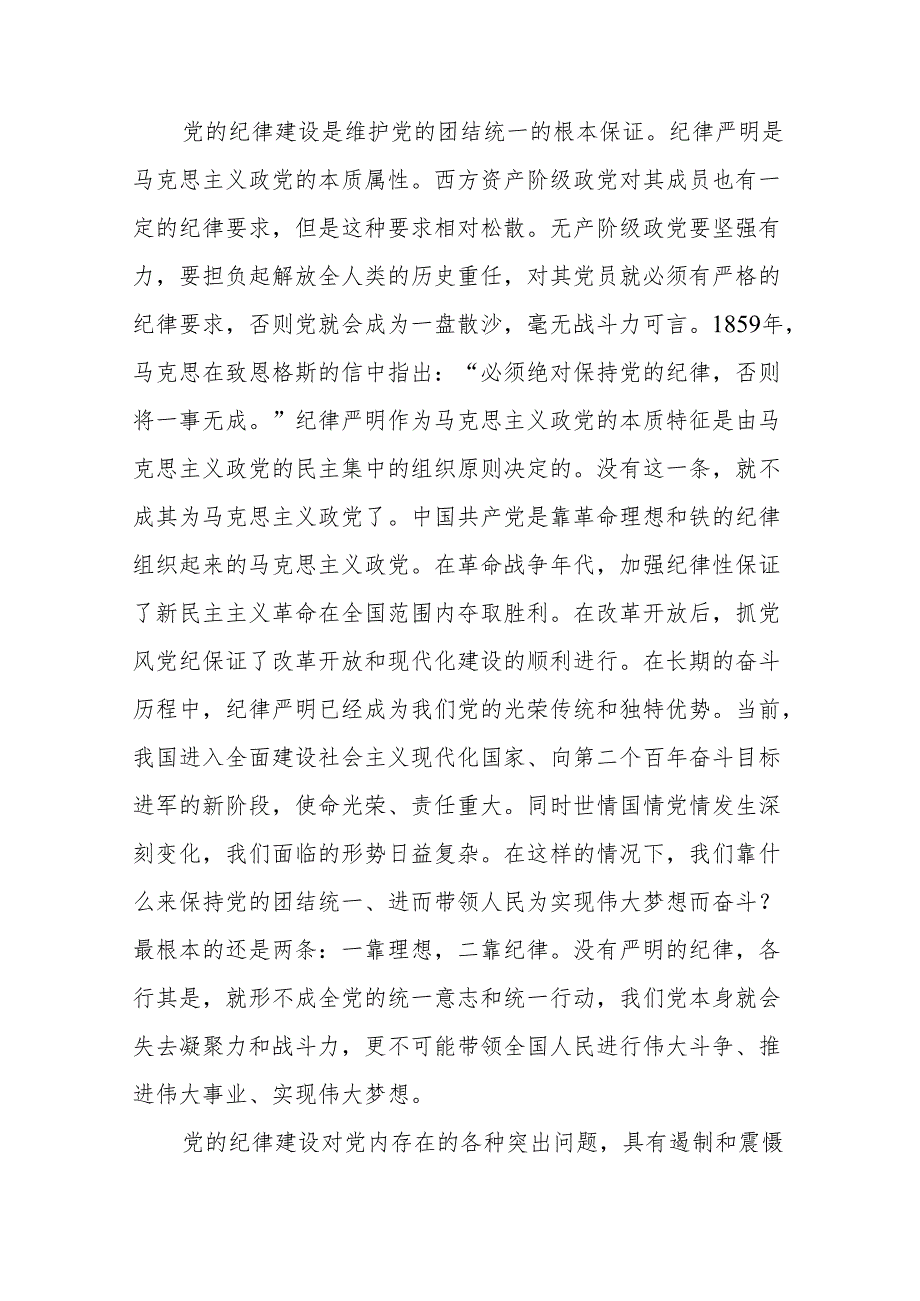 党的纪律建设是维护党的团结统一的根本保证。纪律严明是马克思主义政党的本质属性。西方资产阶级政党对其成员也有一定的纪律要求，但是这种要求相对松散。无产阶级政党要坚强有力，要担负起解放全人类的历史重任，对其党员就必须有严格的纪律要求，否则党就会成为一盘散沙，毫无战斗力可言。1859年，马克思在致恩格斯的信中指出：“必须绝对保持党的纪律，否则将一事无成。”纪律严明作为马克思主义政党的本质特征是由马克思主义政党的民主集中的组织原则决定的。没有这一条，就不成其为马克思主义政党了。中国共产党是靠革命理想和铁的纪律组织起来的马克思主义政党。在革命战争年代，加强纪律性保证了新民主主义革命在全国范围内夺取胜利。在改革开放后，抓党风党纪保证了改革开放和现代化建设的顺利进行。在长期的奋斗历程中，纪律严明已经成为我们党的光荣传统和独特优势。当前，我国进入全面建设社会主义现代化国家、向第二个百年奋斗目标进军的新阶段，使命光荣、责任重大。同时世情国情党情发生深刻变化，我们面临的形势日益复杂。在这样的情况下，我们靠什么来保持党的团结统一、进而带领人民为实现伟大梦想而奋斗？最根本的还是两条：一靠理想，二靠纪律。没有严明的纪律，各行其是，就形不成全党的统一意志和统一行动，我们党本身就会失去凝聚力和战斗力，更不可能带领全国人民进行伟大斗争、推进伟大事业、实现伟大梦想。

党的纪律建设对党内存在的各种突出问题，具有遏制和震慑